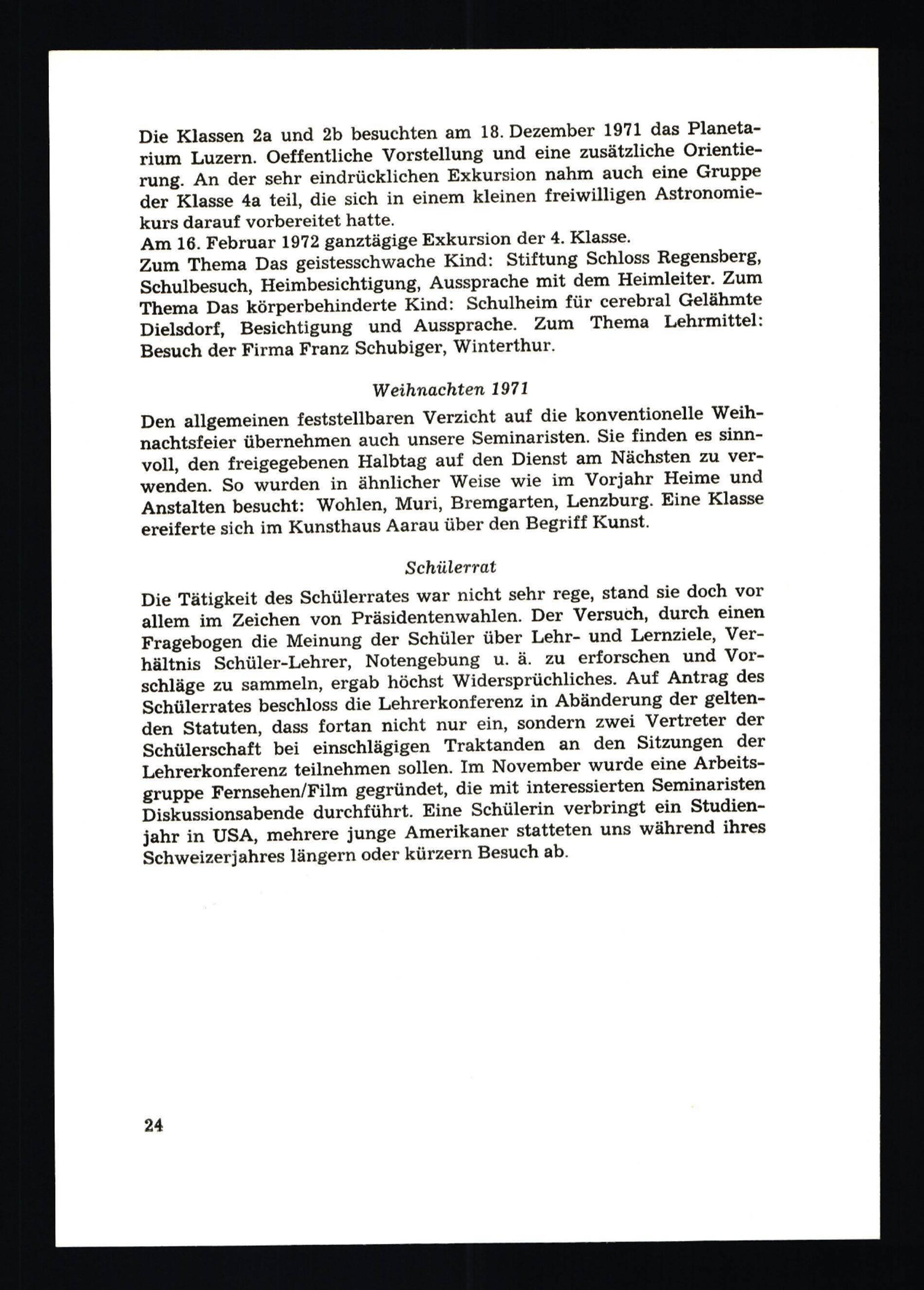 Die Klassen 2a und 2b besuchten am 18. Dezember 1971 das Planetarium Luzern. Oeffentliche Vorstellung und eine zusätzliche Orientierung. An der sehr eindrücklichen Exkursion nahm auch eine Gruppe der Klasse 4a teil, die sich in einem kleinen freiwilligen Astronomiekurs darauf vorbereitet hatte.

Am 16. Februar 1972 ganztägige Exkursion der 4. Klasse.

Zum Thema Das geistesschwache Kind: Stiftung Schloss Regensberg, Schulbesuch, Heimbesichtigung, Aussprache mit dem Heimleiter. Zum Thema Das körperbehinderte Kind: Schulheim für cerebral Gelähmte Dielsdorf, Besichtigung und Aussprache. Zum Thema Lehrmittel: Besuch der Firma Franz Schubiger, Winterthur.

Weihnachten 1971

Den allgemeinen feststellbaren Verzicht auf die konventionelle Weihnachtsfeier übernehmen auch unsere Seminaristen. Sie finden es sinnvoll, den freigegebenen Halbtag auf den Dienst am Nächsten zu verwenden. So wurden in ähnlicher Weise wie im Vorjahr Heime und Anstalten besucht: Wohlen, Muri, Bremgarten, Lenzburg. Eine Klasse ereiferte sich im Kunsthaus Aarau über den Begriff Kunst.

Schülerrat

Die Tätigkeit des Schülerrates war nicht sehr rege, stand sie doch vor allem im Zeichen von Präsidentenwahlen. Der Versuch, durch einen Fragebogen die Meinung der Schüler über Lehr- und Lernziele, Verhältnis Schüler-Lehrer, Notengebung u. ä. zu erforschen und Vorschläge zu sammeln, ergab höchst Widersprüchliches. Auf Antrag des Schülerrates beschloss die Lehrerkonferenz in Abänderung der geltenden Statuten, dass fortan nicht nur ein, sondern zwei Vertreter der Schülerschaft bei einschlägigen Traktanden an den Sitzungen der Lehrerkonferenz teilnehmen sollen. Im November wurde eine Arbeitsgruppe Fernsehen/Film gegründet, die mit interessierten Seminaristen Diskussionsabende durchführt. Eine Schülerin verbringt ein Studienjahr in USA, mehrere junge Amerikaner statteten uns während ihres Schweizerjahres längern oder kürzern Besuch ab.

24